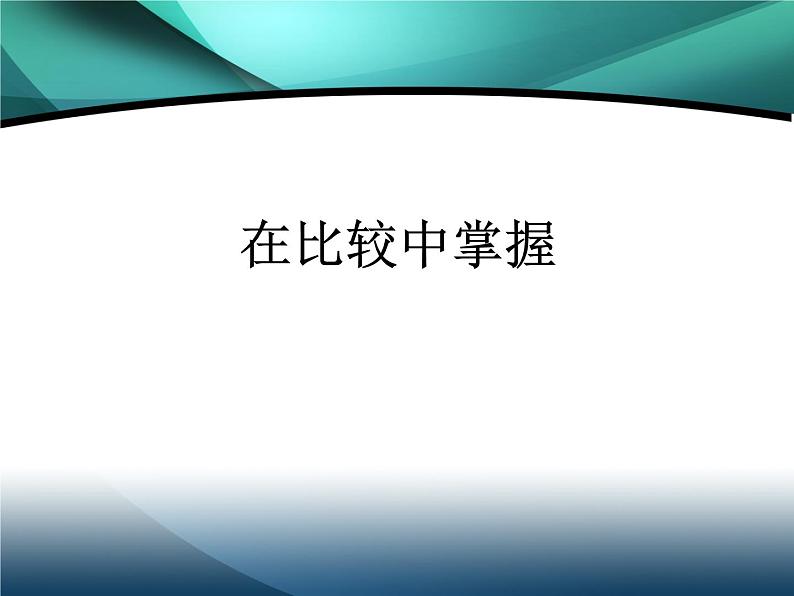 在比较中掌握